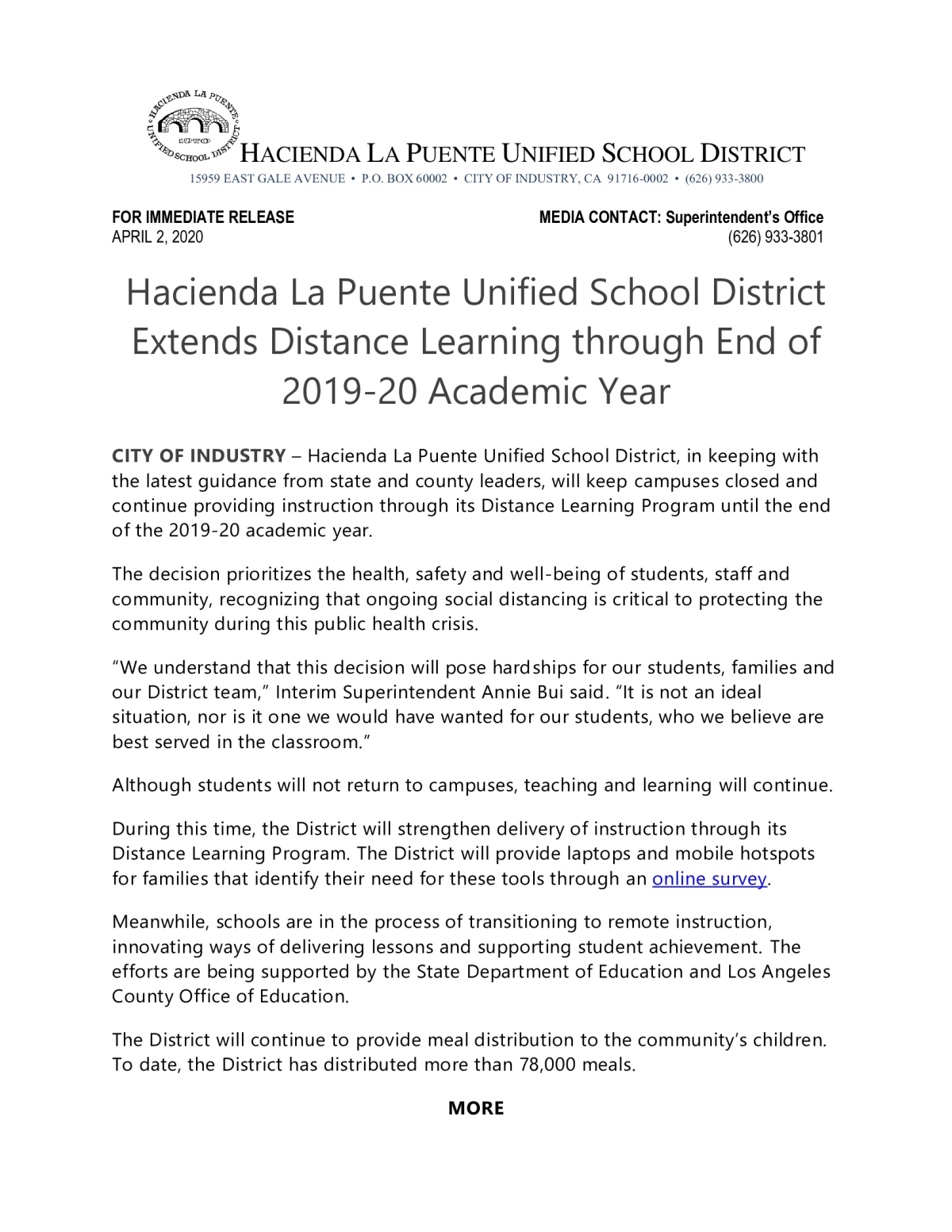 HACIENDA LA PUENTE UNIFIED SCHOOL DISTRICT 1970

HACIENDA LA PUENTE UNIFIED SCHOOL DISTRICT
15959 EAST GALE AVENUE • P.O. BOX 60002 • CITY OF INDUSTRY, CA 91716-0002 • (626) 933-3800

FOR IMMEDIATE RELEASE
APRIL 2, 2020

MEDIA CONTACT: Superintendent's Office
(626) 933-3801

Hacienda La Puente Unified School District Extends Distance Learning through End of 2019-20 Academic Year

CITY OF INDUSTRY – Hacienda La Puente Unified School District, in keeping with the latest guidance from state and county leaders, will keep campuses closed and continue providing instruction through its Distance Learning Program until the end of the 2019-20 academic year.

The decision prioritizes the health, safety and well-being of students, staff and community, recognizing that ongoing social distancing is critical to protecting the community during this public health crisis.

"We understand that this decision will pose hardships for our students, families and our District team," Interim Superintendent Annie Bui said. "It is not an ideal situation, nor is it one we would have wanted for our students, who we believe are best served in the classroom."

Although students will not return to campuses, teaching and learning will continue.

During this time, the District will strengthen delivery of instruction through its Distance Learning Program. The District will provide laptops and mobile hotspots for families that identify their need for these tools through an online survey.

Meanwhile, schools are in the process of transitioning to remote instruction, innovating ways of delivering lessons and supporting student achievement. The efforts are being supported by the State Department of Education and Los Angeles County Office of Education.

The District will continue to provide meal distribution to the community's children. To date, the District has distributed more than 78,000 meals.

MORE